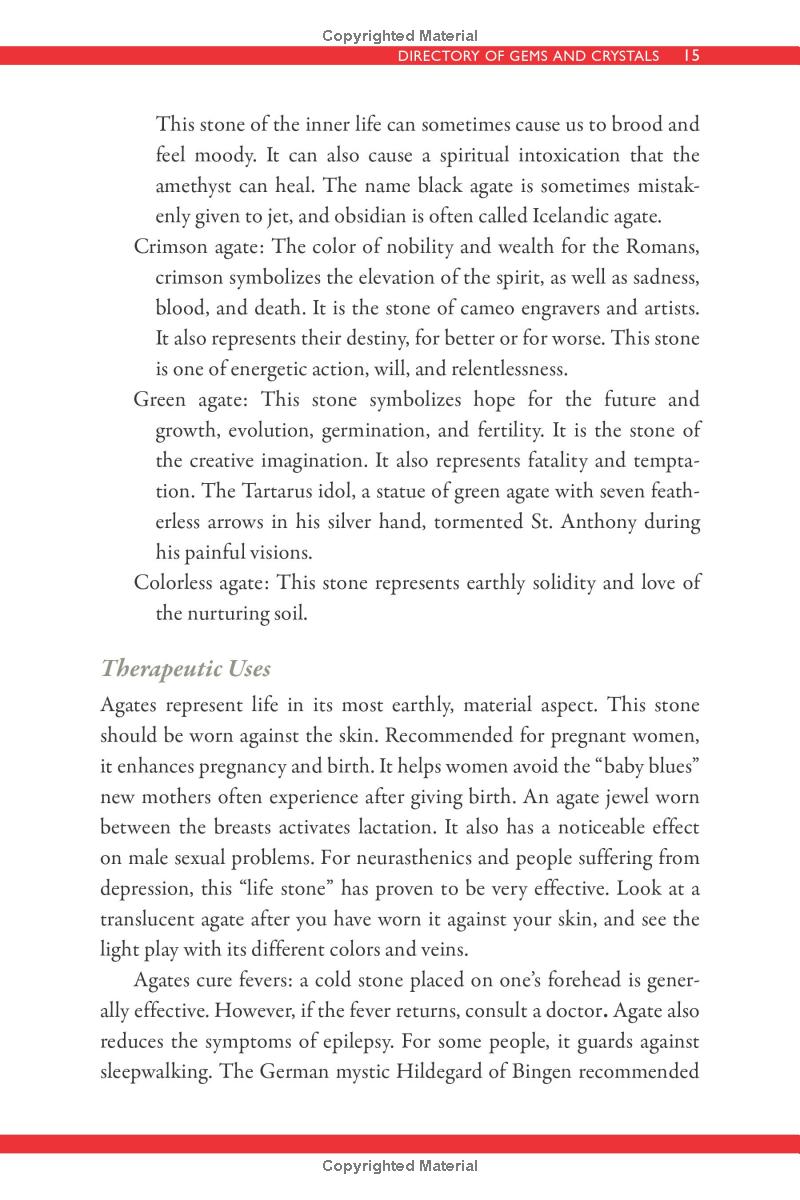 Copyrighted Material

DIRECTORY OF GEMS AND CRYSTALS 15

This stone of the inner life can sometimes cause us to brood and feel moody. It can also cause a spiritual intoxication that the amethyst can heal. The name black agate is sometimes mistakenly given to jet, and obsidian is often called Icelandic agate.

Crimson agate: The color of nobility and wealth for the Romans, crimson symbolizes the elevation of the spirit, as well as sadness, blood, and death. It is the stone of cameo engravers and artists. It also represents their destiny, for better or for worse. This stone is one of energetic action, will, and relentlessness.

Green agate: This stone symbolizes hope for the future and growth, evolution, germination, and fertility. It is the stone of the creative imagination. It also represents fatality and temptation. The Tartarus idol, a statue of green agate with seven featherless arrows in his silver hand, tormented St. Anthony during his painful visions.

Colorless agate: This stone represents earthly solidity and love of the nurturing soil.

Therapeutic Uses

Agates represent life in its most earthly, material aspect. This stone should be worn against the skin. Recommended for pregnant women, it enhances pregnancy and birth. It helps women avoid the "baby blues" new mothers often experience after giving birth. An agate jewel worn between the breasts activates lactation. It also has a noticeable effect on male sexual problems. For neurasthenics and people suffering from depression, this "life stone" has proven to be very effective. Look at a translucent agate after you have worn it against your skin, and see the light play with its different colors and veins.

Agates cure fevers: a cold stone placed on one's forehead is generally effective. However, if the fever returns, consult a doctor. Agate also reduces the symptoms of epilepsy. For some people, it guards against sleepwalking. The German mystic Hildegard of Bingen recommended

Copyrighted Material